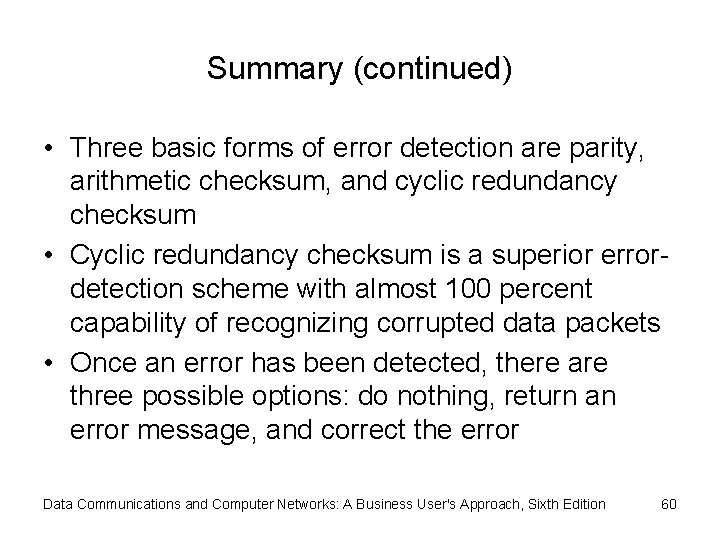 Summary (continued)

• Three basic forms of error detection are parity, arithmetic checksum, and cyclic redundancy checksum

• Cyclic redundancy checksum is a superior error-detection scheme with almost 100 percent capability of recognizing corrupted data packets

• Once an error has been detected, there are three possible options: do nothing, return an error message, and correct the error

Data Communications and Computer Networks: A Business User's Approach, Sixth Edition 60